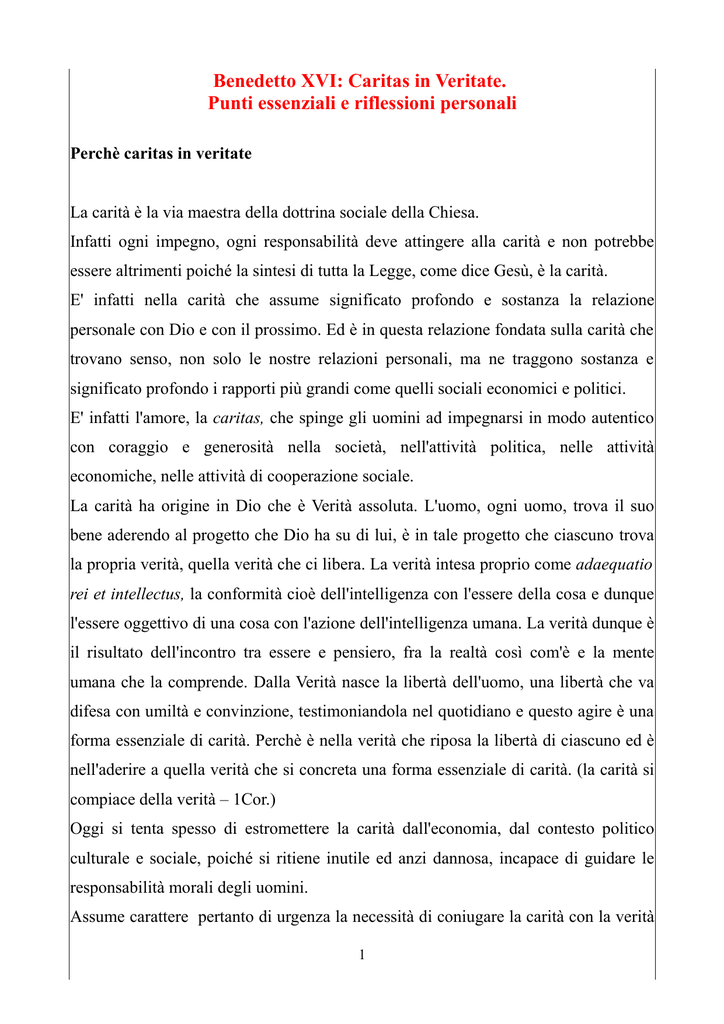 Benedetto XVI: Caritas in Veritate.
Punti essenziali e riflessioni personali

Perchè caritas in veritate

La carità è la via maestra della dottrina sociale della Chiesa.
Infatti ogni impegno, ogni responsabilità deve attingere alla carità e non potrebbe essere altrimenti poiché la sintesi di tutta la Legge, come dice Gesù, è la carità.
E' infatti nella carità che assume significato profondo e sostanza la relazione personale con Dio e con il prossimo. Ed è in questa relazione fondata sulla carità che trovano senso, non solo le nostre relazioni personali, ma ne traggono sostanza e significato profondo i rapporti più grandi come quelli sociali economici e politici.
E' infatti l'amore, la caritas, che spinge gli uomini ad impegnarsi in modo autentico con coraggio e generosità nella società, nell'attività politica, nelle attività economiche, nelle attività di cooperazione sociale.
La carità ha origine in Dio che è Verità assoluta. L'uomo, ogni uomo, trova il suo bene aderendo al progetto che Dio ha su di lui, è in tale progetto che ciascuno trova la propria verità, quella verità che ci libera. La verità intesa proprio come adaequatio rei et intellectus, la conformità cioè dell'intelligenza con l'essere della cosa e dunque l'essere oggettivo di una cosa con l'azione dell'intelligenza umana. La verità dunque è il risultato dell'incontro tra essere e pensiero, fra la realtà così com'è e la mente umana che la comprende. Dalla Verità nasce la libertà dell'uomo, una libertà che va difesa con umiltà e convinzione, testimoniandola nel quotidiano e questo agire è una forma essenziale di carità. Perchè è nella verità che riposa la libertà di ciascuno ed è nell'aderire a quella verità che si concreta una forma essenziale di carità. (la carità si compiace della verità – 1Cor.)
Oggi si tenta spesso di estromettere la carità dall'economia, dal contesto politico culturale e sociale, poiché si ritiene inutile ed anzi dannosa, incapace di guidare le responsabilità morali degli uomini.
Assume carattere pertanto di urgenza la necessità di coniugare la carità con la verità

1